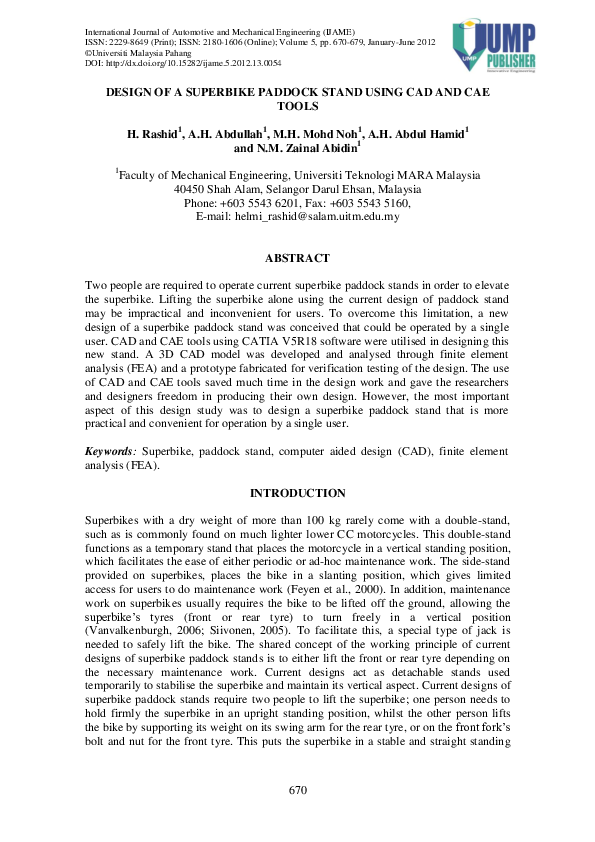 International Journal of Automotive and Mechanical Engineering (IJAME)
ISSN: 2229-8649 (Print); ISSN: 2180-1606 (Online); Volume 5, pp. 670-679, January-June 2012
©Universiti Malaysia Pahang
DOI: http://dx.doi.org/10.15282/ijame.5.2012.13.0054

UMP PUBLISHER

DESIGN OF A SUPERBIKE PADDOCK STAND USING CAD AND CAE TOOLS

H. Rashid$^{1}$, A.H. Abdullah$^{1}$, M.H. Mohd Noh$^{1}$, A.H. Abdul Hamid$^{1}$ and N.M. Zainal Abidin$^{1}$

$^{1}$Faculty of Mechanical Engineering, Universiti Teknologi MARA Malaysia
40450 Shah Alam, Selangor Darul Ehsan, Malaysia
Phone: +603 5543 6201, Fax: +603 5543 5160,
E-mail: helmi_rashid@salam.uitm.edu.my

ABSTRACT

Two people are required to operate current superbike paddock stands in order to elevate the superbike. Lifting the superbike alone using the current design of paddock stand may be impractical and inconvenient for users. To overcome this limitation, a new design of a superbike paddock stand was conceived that could be operated by a single user. CAD and CAE tools using CATIA V5R18 software were utilised in designing this new stand. A 3D CAD model was developed and analysed through finite element analysis (FEA) and a prototype fabricated for verification testing of the design. The use of CAD and CAE tools saved much time in the design work and gave the researchers and designers freedom in producing their own design. However, the most important aspect of this design study was to design a superbike paddock stand that is more practical and convenient for operation by a single user.

Keywords: Superbike, paddock stand, computer aided design (CAD), finite element analysis (FEA).

INTRODUCTION

Superbikes with a dry weight of more than 100 kg rarely come with a double-stand, such as is commonly found on much lighter lower CC motorcycles. This double-stand functions as a temporary stand that places the motorcycle in a vertical standing position, which facilitates the ease of either periodic or ad-hoc maintenance work. The side-stand provided on superbikes, places the bike in a slanting position, which gives limited access for users to do maintenance work (Feyen et al., 2000). In addition, maintenance work on superbikes usually requires the bike to be lifted off the ground, allowing the superbike's tyres (front or rear tyre) to turn freely in a vertical position (Vanvalkenburgh, 2006; Siivonen, 2005). To facilitate this, a special type of jack is needed to safely lift the bike. The shared concept of the working principle of current designs of superbike paddock stands is to either lift the front or rear tyre depending on the necessary maintenance work. Current designs act as detachable stands used temporarily to stabilise the superbike and maintain its vertical aspect. Current designs of superbike paddock stands require two people to lift the superbike; one person needs to hold firmly the superbike in an upright standing position, whilst the other person lifts the bike by supporting its weight on its swing arm for the rear tyre, or on the front fork's bolt and nut for the front tyre. This puts the superbike in a stable and straight standing

670